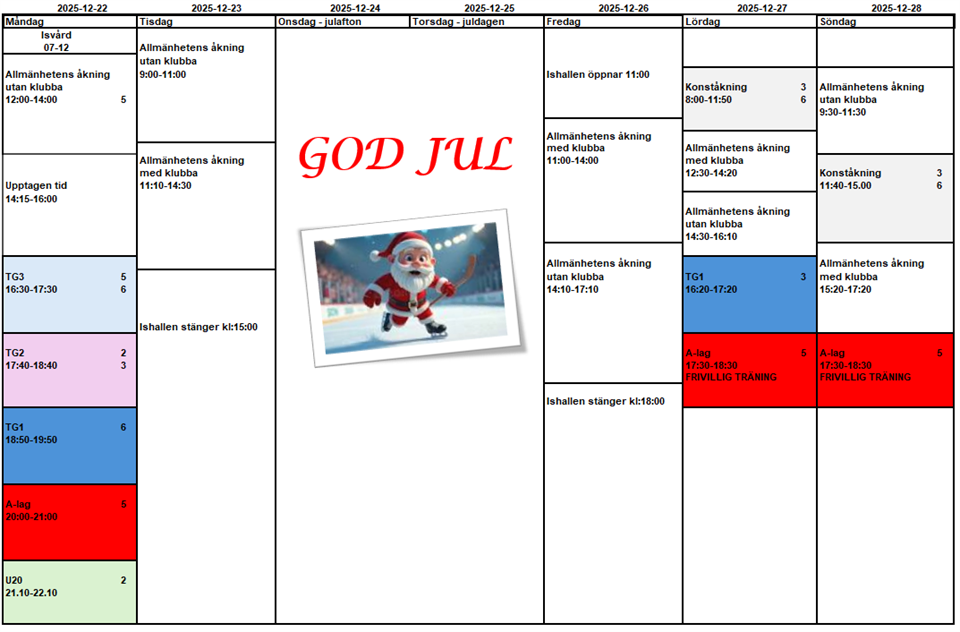 2025-12-22
Måndag

Isvård
07-12

Allmänhetens åkning utan klubba
12:00-14:00 5

Upptagen tid
14:15-16:00

TG3 5
16:30-17:30 6

TG2 2
17:40-18:40 3

TG1 6
18:50-19:50

A-lag 5
20:00-21:00

U20 2
21.10-22.10

2025-12-23
Tisdag

Allmänhetens åkning utan klubba
9:00-11:00

Allmänhetens åkning med klubba
11:10-14:30

Ishallen stänger kl:15:00

2025-12-24
Onsdag - julafton

2025-12-25
Torsdag - juldagen

GOD JUL

2025-12-26
Fredag

Ishallen öppnar 11:00

Allmänhetens åkning med klubba
11:00-14:00

Allmänhetens åkning utan klubba
14:10-17:10

Ishallen stänger kl:18:00

2025-12-27
Lördag

Konståkning 3
8:00-11:50 6

Allmänhetens åkning med klubba
12:30-14:20

Allmänhetens åkning utan klubba
14:30-16:10

TG1 3
16:20-17:20

A-lag 5
17:30-18:30
FRIVILLIG TRÄNING

2025-12-28
Söndag

Allmänhetens åkning utan klubba
9:30-11:30

Konståkning 3
11:40-15.00 6

Allmänhetens åkning med klubba
15:20-17:20

A-lag 5
17:30-18:30
FRIVILLIG TRÄNING